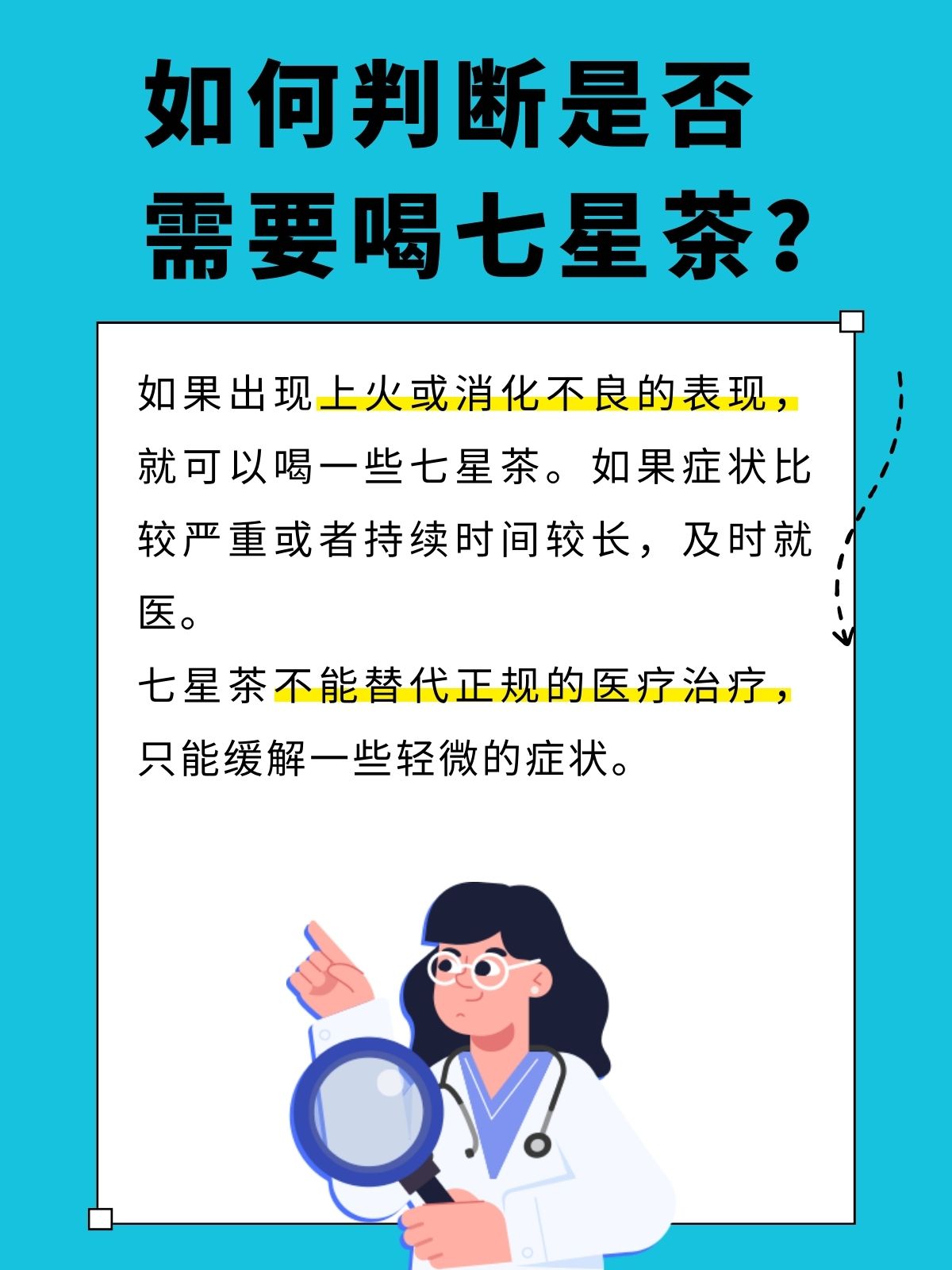 如何判断是否需要喝七星茶?

如果出现上火或消化不良的表现，就可以喝一些七星茶。如果症状比较严重或者持续时间较长，及时就医。

七星茶不能替代正规的医疗治疗，只能缓解一些轻微的症状。